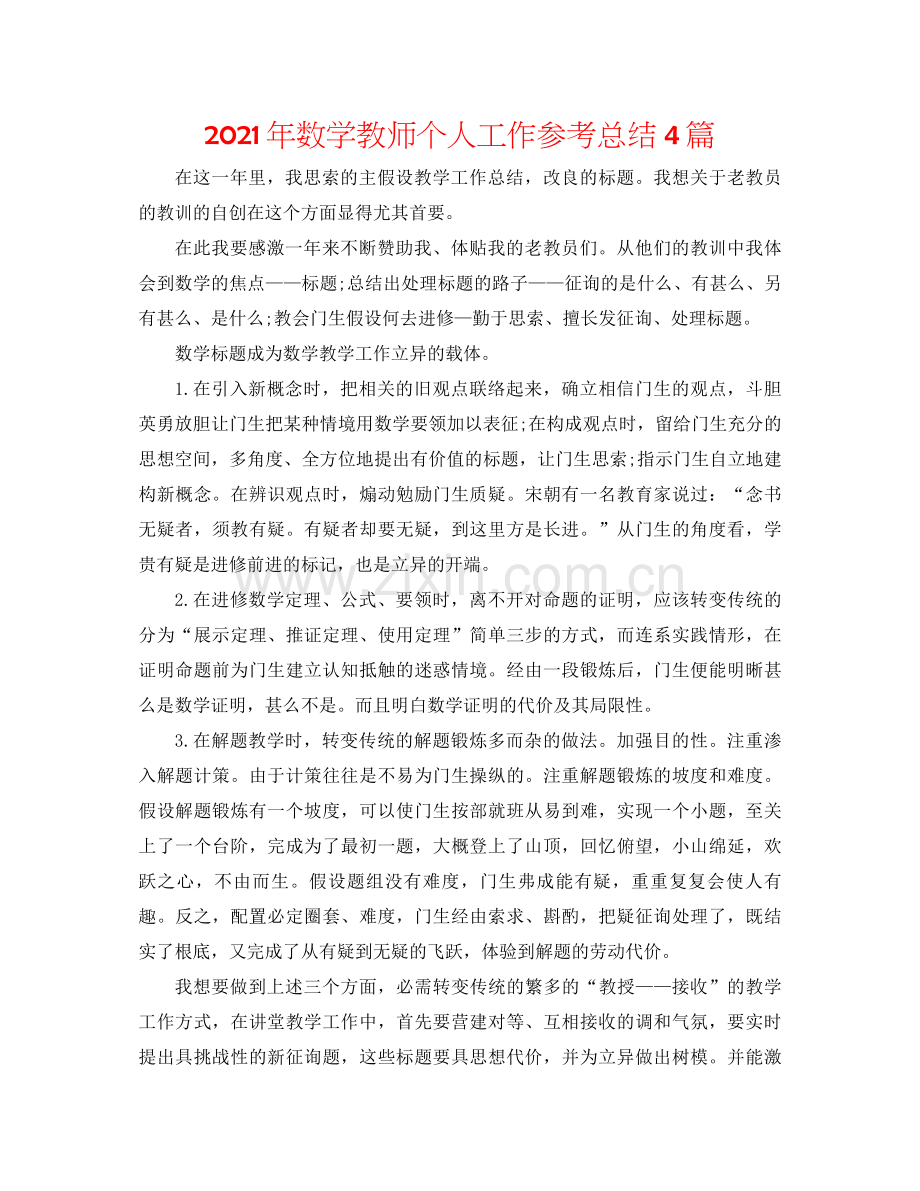 2021年数学教师个人工作参考总结4篇

在这一年里，我思索的主假设教学工作总结，改良的标题。我想关于老教员的教训的自创在这个方面显得尤其首要。

在此我要感激一年来不断赞助我、体贴我的老教员们。从他们的教训中我体会到数学的焦点——标题;总结出处理标题的路子——征询的是什么、有甚么、另有甚么、是什么;教会门生假设何去进修—勤于思索、擅长发征询、处理标题。

数学标题成为数学教学工作立异的载体。

1.在引入新概念时，把相关的旧观点联络起来，确立相信门生的观点，斗胆英勇放胆让门生把某种情境用数学要领加以表征;在构成观点时，留给门生充分的思想空间，多角度、全方位地提出有价值的标题，让门生思索;指示门生自立地建构新概念。在辨识观点时，煽动勉励门生质疑。宋朝有一名教育家说过：“念书无疑者，须教有疑。有疑者却要无疑，到这里方是长进。”从门生的角度看，学贵有疑是进修前进的标记，也是立异的开端。

2.在进修数学定理、公式、要领时，离不开对命题的证明，应该转变传统的分为“展示定理、推证定理、使用定理”简单三步的方式，而连系实践情形，在证明命题前为门生建立认知抵触的迷惑情境。经由一段锻炼后，门生便能明晰甚么是数学证明，甚么不是。而且明白数学证明的代价及其局限性。

3.在解题教学时，转变传统的解题锻炼多而杂的做法。加强目的性。注重渗入解题计策。由于计策往往是不易为门生操纵的。注重解题锻炼的坡度和难度。假设解题锻炼有一个坡度，可以使门生按部就班从易到难，实现一个小题，至关上了一个台阶，完成为了最初一题，大概登上了山顶，回忆俯望，小山绵延，欢跃之心，不由而生。假设题组没有难度，门生弗成能有疑，重重复复会使人有趣。反之，配置必定圈套、难度，门生经由索求、斟酌，把疑征询处理了，既结实了根底，又完成了从有疑到无疑的飞跃，体验到解题的劳动代价。

我想要做到上述三个方面，必需转变传统的繁多的“教授——接收”的教学工作方式，在讲堂教学工作中，首先要营建对等、互相接收的调和气氛，要实时提出具挑战性的新征询题，这些标题要具思想代价，并为立异做出树模。并能激

www.zixin.com.cn